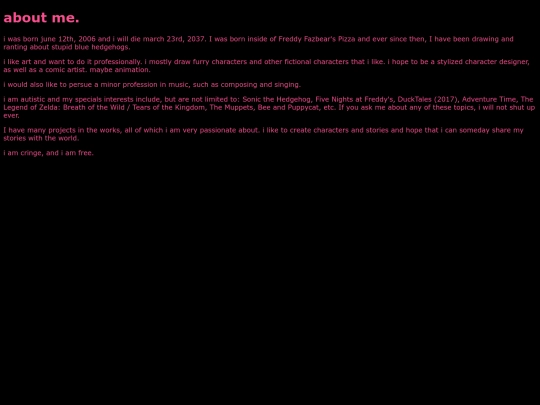 about me.

i was born june 12th, 2006 and i will die march 23rd, 2037. I was born inside of Freddy Fazbear's Pizza and ever since then, I have been drawing and ranting about stupid blue hedgehogs.

i like art and want to do it professionally. i mostly draw furry characters and other fictional characters that i like. i hope to be a stylized character designer, as well as a comic artist. maybe animation.

i would also like to persue a minor profession in music, such as composing and singing.

i am autistic and my specials interests include, but are not limited to: Sonic the Hedgehog, Five Nights at Freddy's, DuckTales (2017), Adventure Time, The Legend of Zelda: Breath of the Wild / Tears of the Kingdom, The Muppets, Bee and Puppycat, etc. If you ask me about any of these topics, i will not shut up ever.

I have many projects in the works, all of which i am very passionate about. i like to create characters and stories and hope that i can someday share my stories with the world.

i am cringe, and i am free.